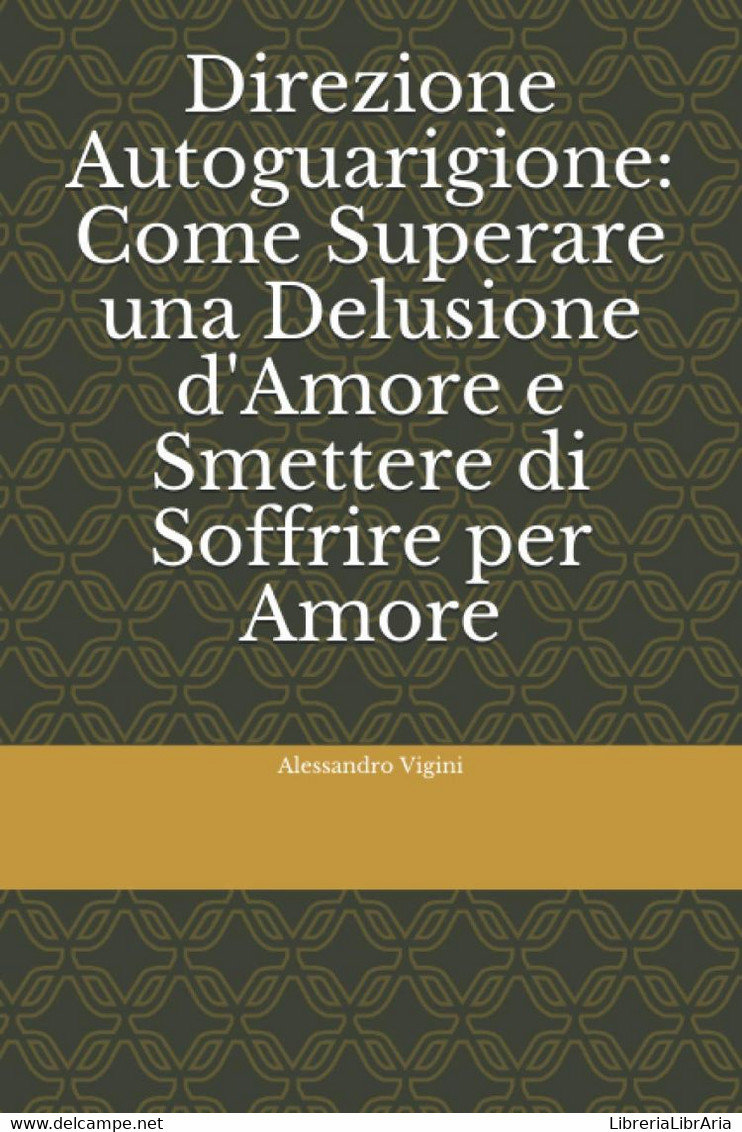 Direzione Autoguarigione: Come Superare una Delusione d'Amore e Smettere di Soffrire per Amore

Alessandro Vigini

www.delcampe.net

LibreriaLibrAria